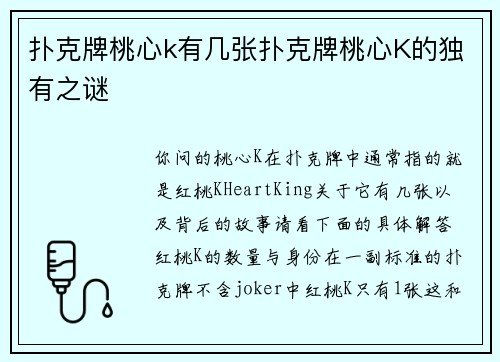 扑克牌桃心k有几张扑克牌桃心K的独有之谜

你问的桃心K在扑克牌中通常指的就是红桃KHeartKing关于它有几张以及背后的故事请看下面的具体解答红桃K的数量与身份在一副标准的扑克牌不含joker中红桃K只有1张这和